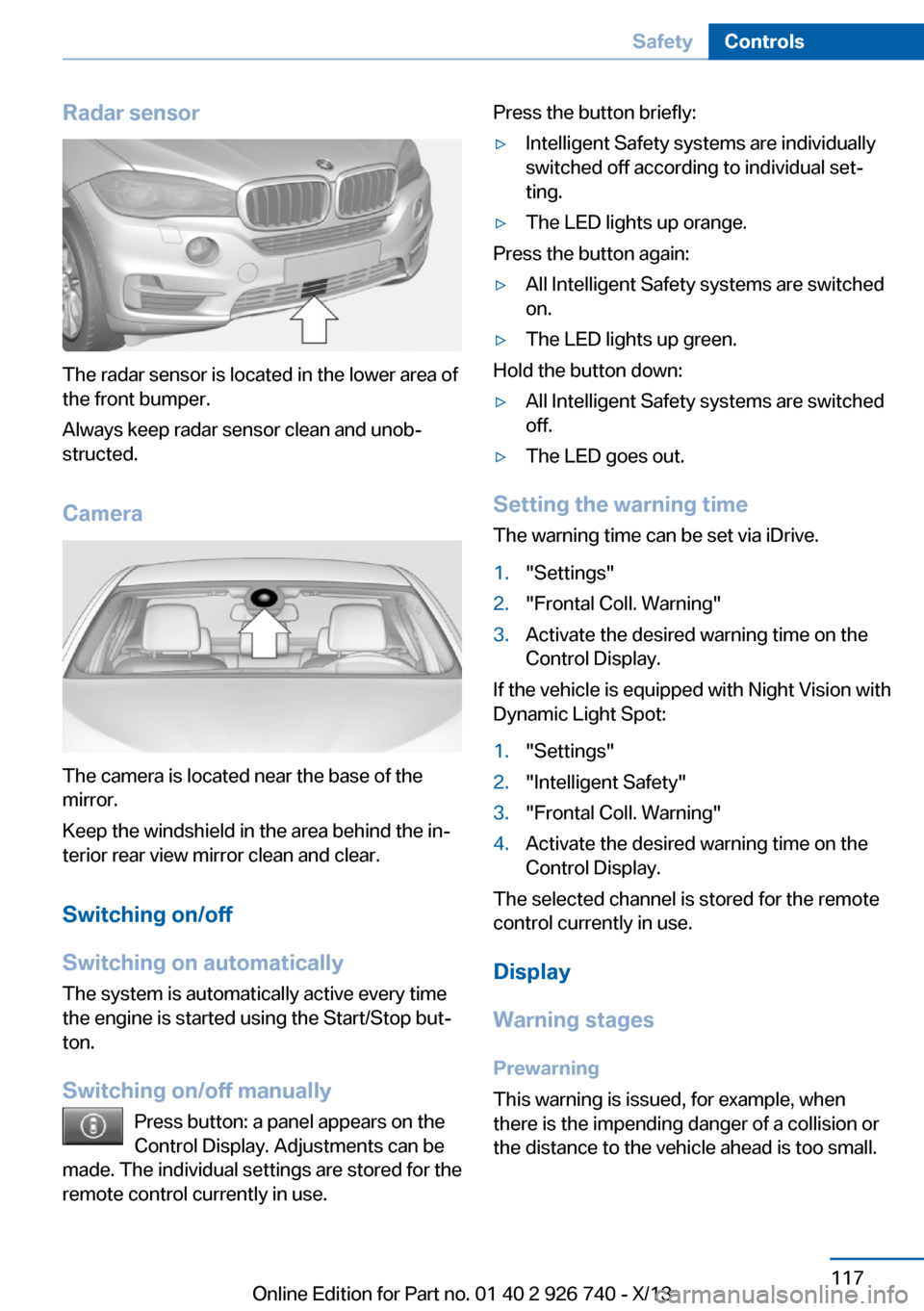 Safety Controls

Radar sensor

The radar sensor is located in the lower area of the front bumper.

Always keep radar sensor clean and unobstructed.

Camera

The camera is located near the base of the mirror.

Keep the windshield in the area behind the interior rear view mirror clean and clear.

Switching on/off

Switching on automatically

The system is automatically active every time the engine is started using the Start/Stop button.

Switching on/off manually

Press button: a panel appears on the Control Display. Adjustments can be made. The individual settings are stored for the remote control currently in use.

Press the button briefly:

▷ Intelligent Safety systems are individually switched off according to individual setting.

▷ The LED lights up orange.

Press the button again:

▷ All Intelligent Safety systems are switched on.

▷ The LED lights up green.

Hold the button down:

▷ All Intelligent Safety systems are switched off.

▷ The LED goes out.

Setting the warning time

The warning time can be set via iDrive.

1. "Settings"
2. "Frontal Coll. Warning"
3. Activate the desired warning time on the Control Display.

If the vehicle is equipped with Night Vision with Dynamic Light Spot:

1. "Settings"
2. "Intelligent Safety"
3. "Frontal Coll. Warning"
4. Activate the desired warning time on the Control Display.

The selected channel is stored for the remote control currently in use.

Display

Warning stages

Prewarning

This warning is issued, for example, when there is the impending danger of a collision or the distance to the vehicle ahead is too small.

117

Online Edition for Part no. 01 40 2 926 740 - X/13

carmanualsonline.info